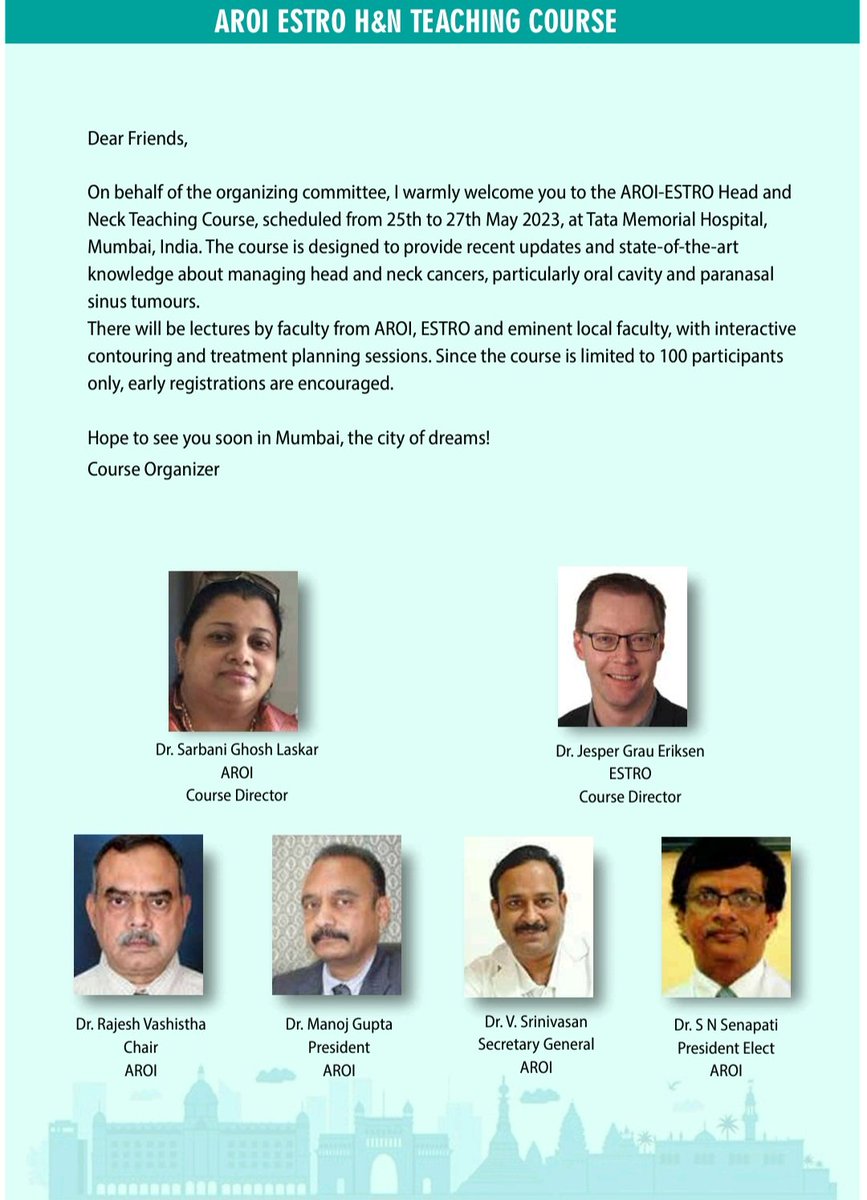 AROI ESTRO H&N TEACHING COURSE

Dear Friends,

On behalf of the organizing committee, I warmly welcome you to the AROI-ESTRO Head and Neck Teaching Course, scheduled from 25th to 27th May 2023, at Tata Memorial Hospital, Mumbai, India. The course is designed to provide recent updates and state-of-the-art knowledge about managing head and neck cancers, particularly oral cavity and paranasal sinus tumours.
There will be lectures by faculty from AROI, ESTRO and eminent local faculty, with interactive contouring and treatment planning sessions. Since the course is limited to 100 participants only, early registrations are encouraged.

Hope to see you soon in Mumbai, the city of dreams!
Course Organizer

Dr. Sarbani Ghosh Laskar
AROI
Course Director

Dr. Jesper Grau Eriksen
ESTRO
Course Director

Dr. Rajesh Vashistha
Chair
AROI

Dr. Manoj Gupta
President
AROI

Dr. V. Srinivasan
Secretary General
AROI

Dr. S N Senapati
President Elect
AROI